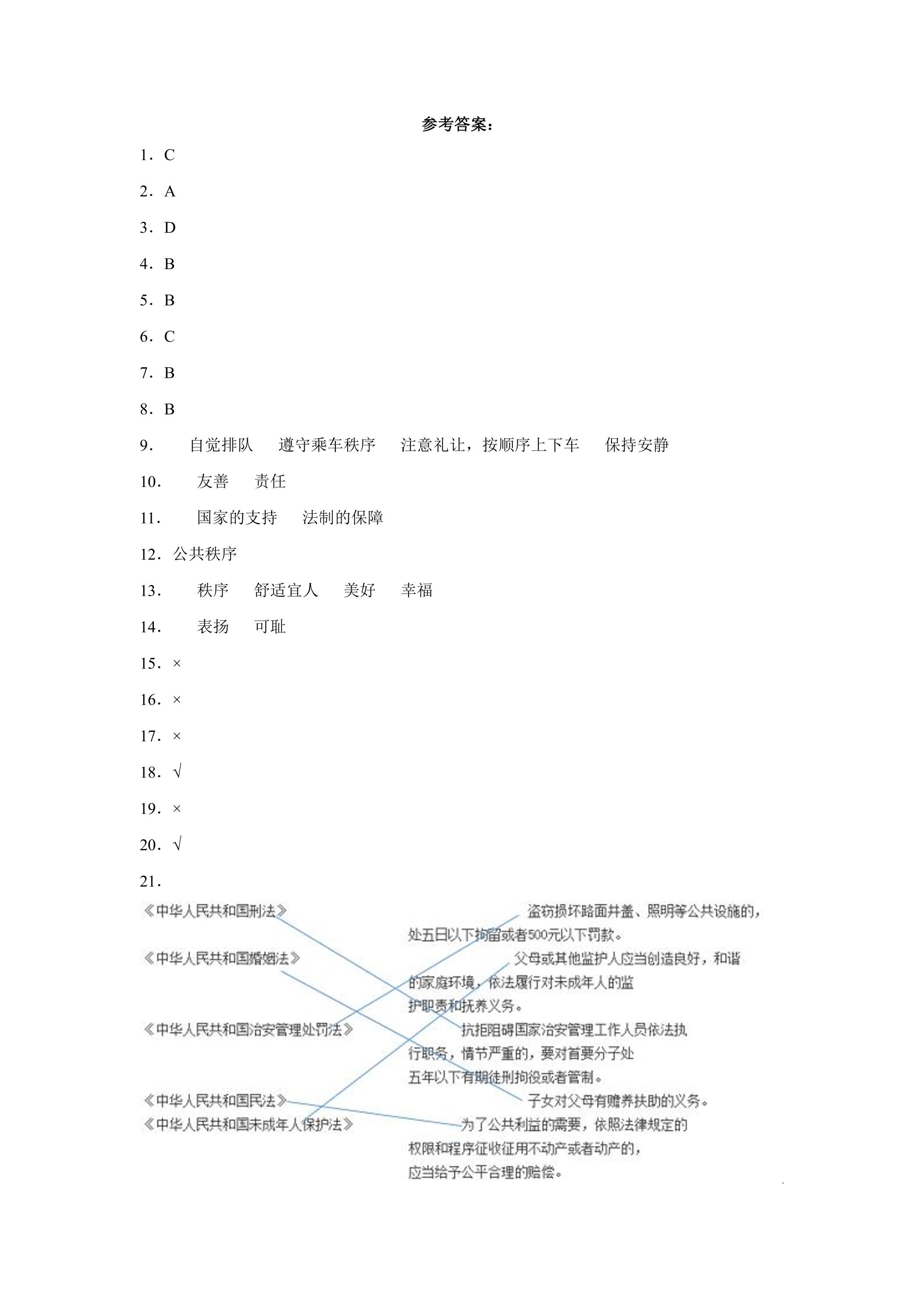 参考答案：

1．C

2．A

3．D

4．B

5．B

6．C

7．B

8．B

9． 自觉排队 遵守乘车秩序 注意礼让，按顺序上下车 保持安静

10． 友善 责任

11． 国家的支持 法制的保障

12．公共秩序

13． 秩序 舒适宜人 美好 幸福

14． 表扬 可耻

15．×

16．×

17．×

18．√

19．×

20．√

21．

《中华人民共和国刑法》

《中华人民共和国婚姻法》

《中华人民共和国治安管理处罚法》

《中华人民共和国民法》

《中华人民共和国未成年人保护法》

盗窃损坏路面井盖、照明等公共设施的，处五日以下拘留或者500元以下罚款。

父母或其他监护人应当创造良好，和谐的家庭环境，依法履行对未成年人的监护职责和抚养义务。

抗拒阻碍国家治安管理工作人员依法执行职务，情节严重的，要对首要分子处五年以下有期徒刑拘役或者管制。

子女对父母有赡养扶助的义务。

为了公共利益的需要，依照法律规定的权限和程序征收征用不动产或者动产的，应当给予公平合理的赔偿。